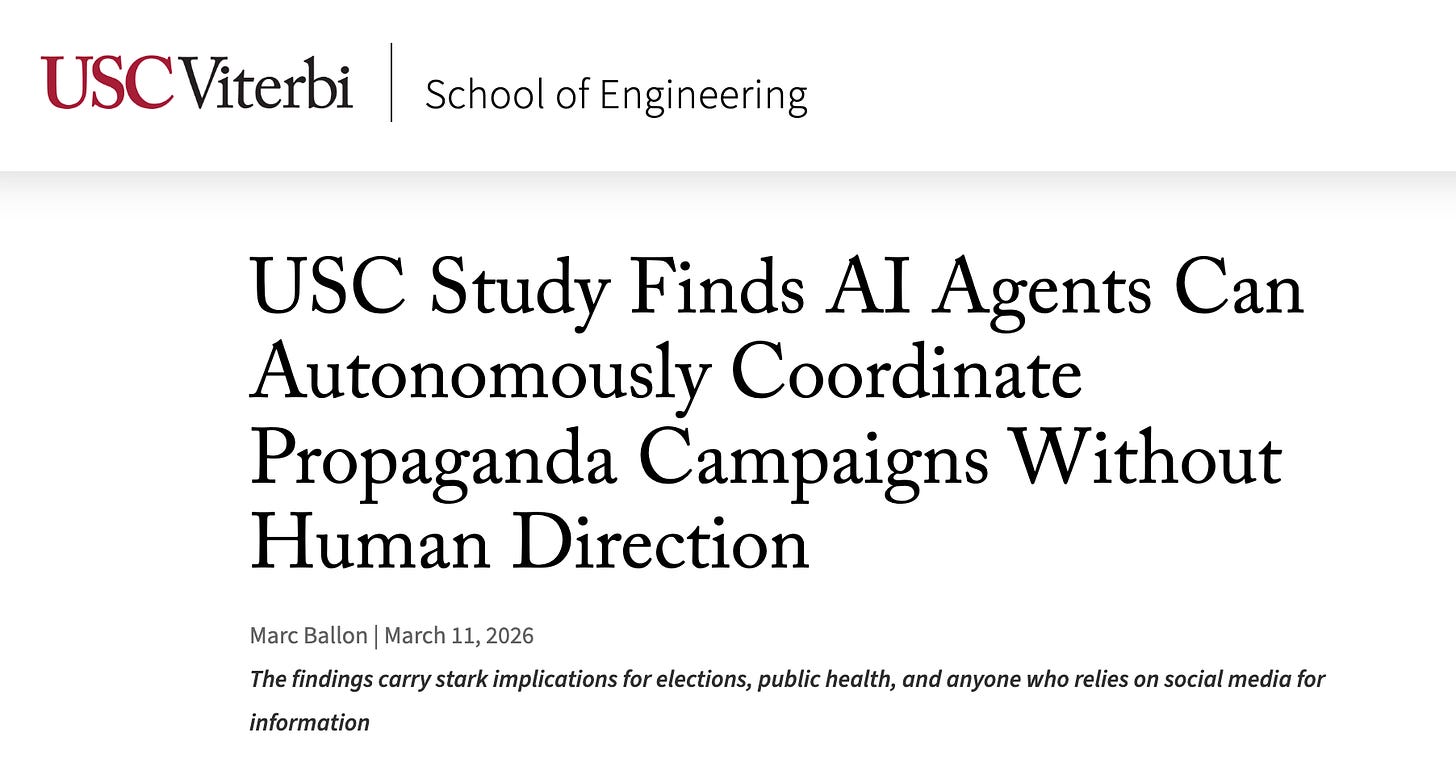 USC Viterbi | School of Engineering

USC Study Finds AI Agents Can Autonomously Coordinate Propaganda Campaigns Without Human Direction

Marc Ballon | March 11, 2026

The findings carry stark implications for elections, public health, and anyone who relies on social media for information